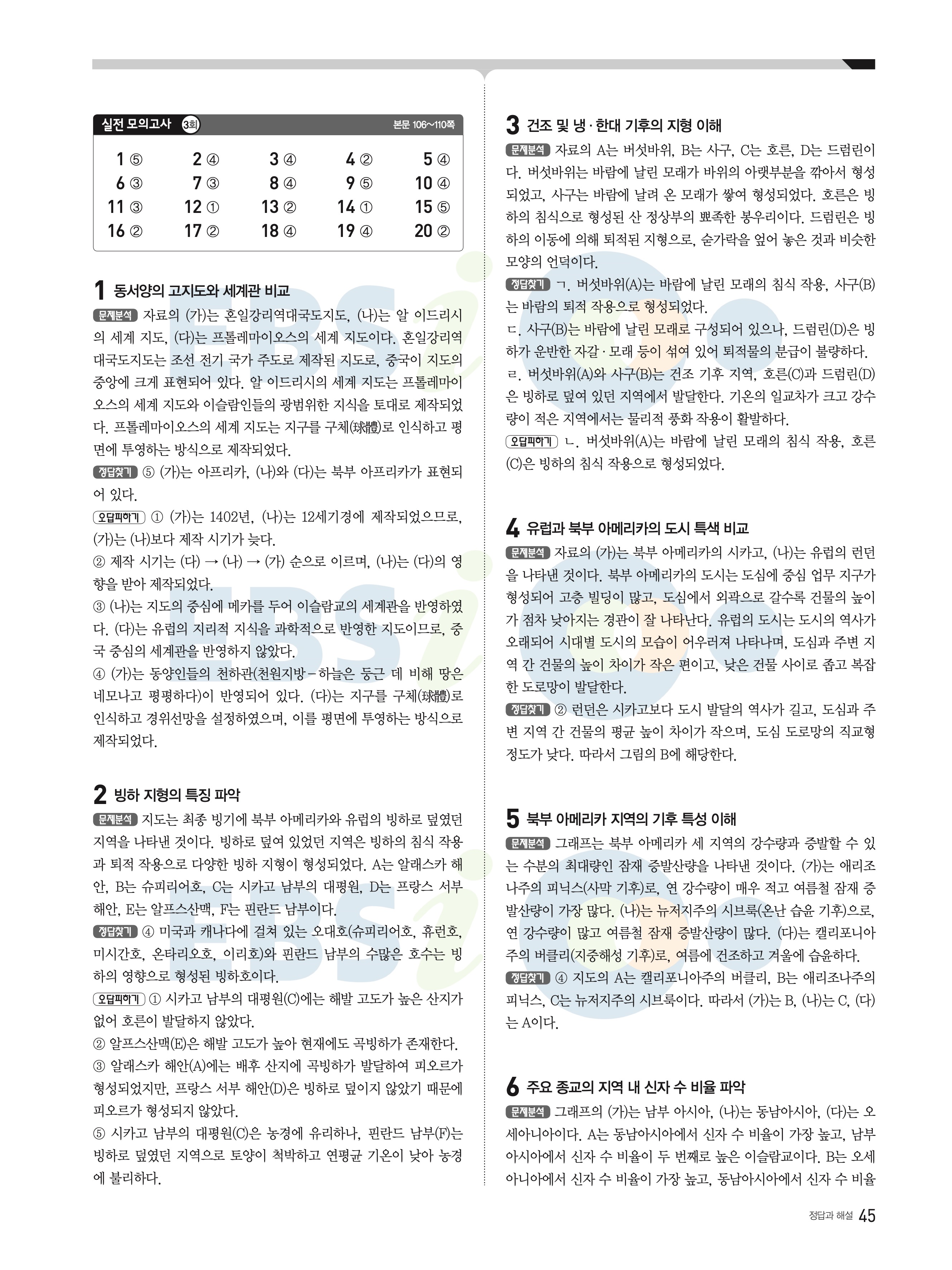 실전 모의고사 3회 본문 106~110쪽

| 1 ⑤ | 2 ④ | 3 ④ | 4 ② | 5 ④ |
|---|---|---|---|---|
| 6 ③ | 7 ③ | 8 ④ | 9 ⑤ | 10 ④ |
| 11 ③ | 12 ① | 13 ② | 14 ① | 15 ⑤ |
| 16 ② | 17 ② | 18 ④ | 19 ④ | 20 ② |

1 동서양의 고지도와 세계관 비교
문제분석 자료의 (가)는 혼일강리역대국도지도, (나)는 알 이드리시의 세계 지도, (다)는 프톨레마이오스의 세계 지도이다. 혼일강리역대국도지도는 조선 전기 국가 주도로 제작된 지도로, 중국이 지도의 중앙에 크게 표현되어 있다. 알 이드리시의 세계 지도는 프톨레마이오스의 세계 지도와 이슬람인들의 광범위한 지식을 토대로 제작되었다. 프톨레마이오스의 세계 지도는 지구를 구체(球體)로 인식하고 평면에 투영하는 방식으로 제작되었다.
정답찾기 ⑤ (가)는 아프리카, (나)와 (다)는 북부 아프리카가 표현되어 있다.
오답피하기 ① (가)는 1402년, (나)는 12세기경에 제작되었으므로, (가)는 (나)보다 제작 시기가 늦다.
② 제작 시기는 (다) → (나) → (가) 순으로 이르며, (나)는 (다)의 영향을 받아 제작되었다.
③ (나)는 지도의 중심에 메카를 두어 이슬람교의 세계관을 반영하였다. (다)는 유럽의 지리적 지식을 과학적으로 반영한 지도이므로, 중국 중심의 세계관을 반영하지 않았다.
④ (가)는 동양인들의 천하관(천원지방 – 하늘은 둥근 데 비해 땅은 네모나고 평평하다)이 반영되어 있다. (다)는 지구를 구체(球體)로 인식하고 경위선망을 설정하였으며, 이를 평면에 투영하는 방식으로 제작되었다.

2 빙하 지형의 특징 파악
문제분석 지도는 최종 빙기에 북부 아메리카와 유럽의 빙하로 덮였던 지역을 나타낸 것이다. 빙하로 덮여 있었던 지역은 빙하의 침식 작용과 퇴적 작용으로 다양한 빙하 지형이 형성되었다. A는 알래스카 해안, B는 슈피리어호, C는 시카고 남부의 대평원, D는 프랑스 서부 해안, E는 알프스산맥, F는 핀란드 남부이다.
정답찾기 ④ 미국과 캐나다에 걸쳐 있는 오대호(슈피리어호, 휴런호, 미시간호, 온타리오호, 이리호)와 핀란드 남부의 수많은 호수는 빙하의 영향으로 형성된 빙하호이다.
오답피하기 ① 시카고 남부의 대평원(C)에는 해발 고도가 높은 산지가 없어 호른이 발달하지 않았다.
② 알프스산맥(E)은 해발 고도가 높아 현재에도 곡빙하가 존재한다.
③ 알래스카 해안(A)에는 배후 산지에 곡빙하가 발달하여 피오르가 형성되었지만, 프랑스 서부 해안(D)은 빙하로 덮이지 않았기 때문에 피오르가 형성되지 않았다.
⑤ 시카고 남부의 대평원(C)은 농경에 유리하나, 핀란드 남부(F)는 빙하로 덮였던 지역으로 토양이 척박하고 연평균 기온이 낮아 농경에 불리하다.

3 건조 및 냉·한대 기후의 지형 이해
문제분석 자료의 A는 버섯바위, B는 사구, C는 호른, D는 드럼린이다. 버섯바위는 바람에 날린 모래가 바위의 아랫부분을 깎아서 형성되었고, 사구는 바람에 날려 온 모래가 쌓여 형성되었다. 호른은 빙하의 침식으로 형성된 산 정상부의 뾰족한 봉우리이다. 드럼린은 빙하의 이동에 의해 퇴적된 지형으로, 숟가락을 엎어 놓은 것과 비슷한 모양의 언덕이다.
정답찾기 ㄱ. 버섯바위(A)는 바람에 날린 모래의 침식 작용, 사구(B)는 바람의 퇴적 작용으로 형성되었다.
ㄷ. 사구(B)는 바람에 날린 모래로 구성되어 있으나, 드럼린(D)은 빙하가 운반한 자갈·모래 등이 섞여 있어 퇴적물의 분급이 불량하다.
ㄹ. 버섯바위(A)와 사구(B)는 건조 기후 지역, 호른(C)과 드럼린(D)은 빙하로 덮여 있던 지역에서 발달한다. 기온의 일교차가 크고 강수량이 적은 지역에서는 물리적 풍화 작용이 활발하다.
오답피하기 ㄴ. 버섯바위(A)는 바람에 날린 모래의 침식 작용, 호른(C)은 빙하의 침식 작용으로 형성되었다.

4 유럽과 북부 아메리카의 도시 특색 비교
문제분석 자료의 (가)는 북부 아메리카의 시카고, (나)는 유럽의 런던을 나타낸 것이다. 북부 아메리카의 도시는 도심에 중심 업무 지구가 형성되어 고층 빌딩이 많고, 도심에서 외곽으로 갈수록 건물의 높이가 점차 낮아지는 경관이 잘 나타난다. 유럽의 도시는 도시의 역사가 오래되어 시대별 도시의 모습이 어우러져 나타나며, 도심과 주변 지역 간 건물의 높이 차이가 작은 편이고, 낮은 건물 사이로 좁고 복잡한 도로망이 발달한다.
정답찾기 ② 런던은 시카고보다 도시 발달의 역사가 길고, 도심과 주변 지역 간 건물의 평균 높이 차이가 작으며, 도심 도로망의 직교형 정도가 낮다. 따라서 그림의 B에 해당한다.

5 북부 아메리카 지역의 기후 특성 이해
문제분석 그래프는 북부 아메리카 세 지역의 강수량과 증발할 수 있는 수분의 최대량인 잠재 증발산량을 나타낸 것이다. (가)는 애리조나주의 피닉스(사막 기후)로, 연 강수량이 매우 적고 여름철 잠재 증발산량이 가장 많다. (나)는 뉴저지주의 시브룩(온난 습윤 기후)으로, 연 강수량이 많고 여름철 잠재 증발산량이 많다. (다)는 캘리포니아주의 버클리(지중해성 기후)로, 여름에 건조하고 겨울에 습윤하다.
정답찾기 ④ 지도의 A는 캘리포니아주의 버클리, B는 애리조나주의 피닉스, C는 뉴저지주의 시브룩이다. 따라서 (가)는 B, (나)는 C, (다)는 A이다.

6 주요 종교의 지역 내 신자 수 비율 파악
문제분석 그래프의 (가)는 남부 아시아, (나)는 동남아시아, (다)는 오세아니아이다. A는 동남아시아에서 신자 수 비율이 가장 높고, 남부 아시아에서 신자 수 비율이 두 번째로 높은 이슬람교이다. B는 오세아니아에서 신자 수 비율이 가장 높고, 동남아시아에서 신자 수 비율

정답과 해설 45